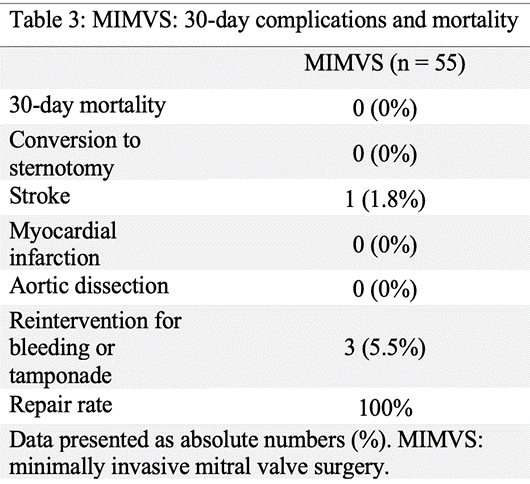 Table 3: MIMVS: 30-day complications and mortality

| | MIMVS (n = 55) |
|---|---|
| 30-day mortality | 0 (0%) |
| Conversion to sternotomy | 0 (0%) |
| Stroke | 1 (1.8%) |
| Myocardial infarction | 0 (0%) |
| Aortic dissection | 0 (0%) |
| Reintervention for bleeding or tamponade | 3 (5.5%) |
| Repair rate | 100% |

Data presented as absolute numbers (%). MIMVS: minimally invasive mitral valve surgery.